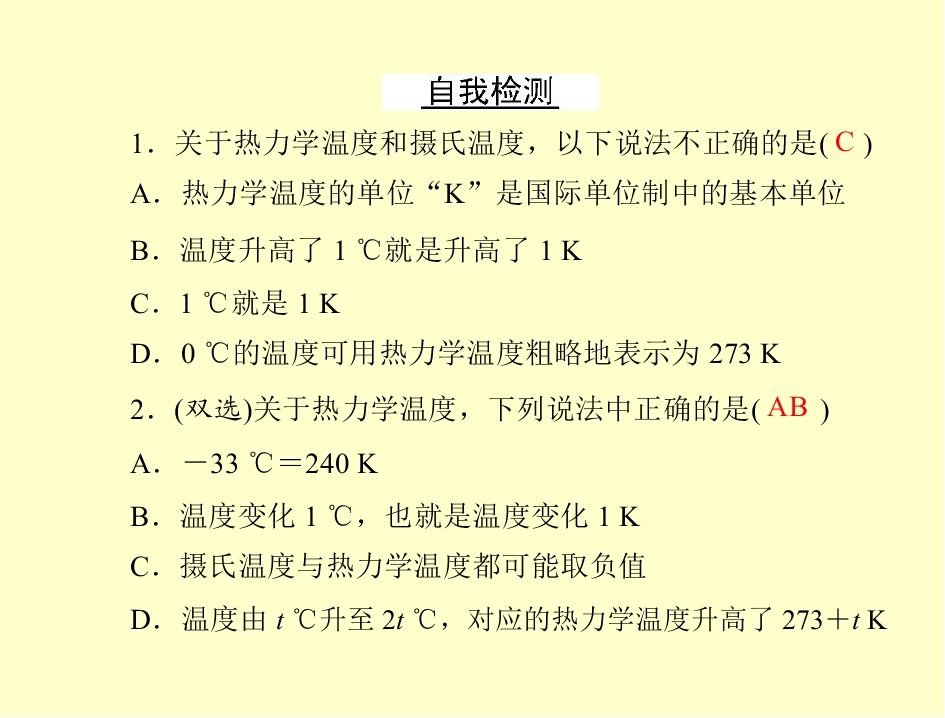 自我检测

1．关于热力学温度和摄氏温度，以下说法不正确的是( C )

A．热力学温度的单位“K”是国际单位制中的基本单位

B．温度升高了 1 ℃就是升高了 1 K

C．1 ℃就是 1 K

D．0 ℃的温度可用热力学温度粗略地表示为 273 K

2．(双选)关于热力学温度，下列说法中正确的是( AB )

A．－33 ℃＝240 K

B．温度变化 1 ℃，也就是温度变化 1 K

C．摄氏温度与热力学温度都可能取负值

D．温度由 $t$ ℃升至 $2t$ ℃，对应的热力学温度升高了 273＋$t$ K